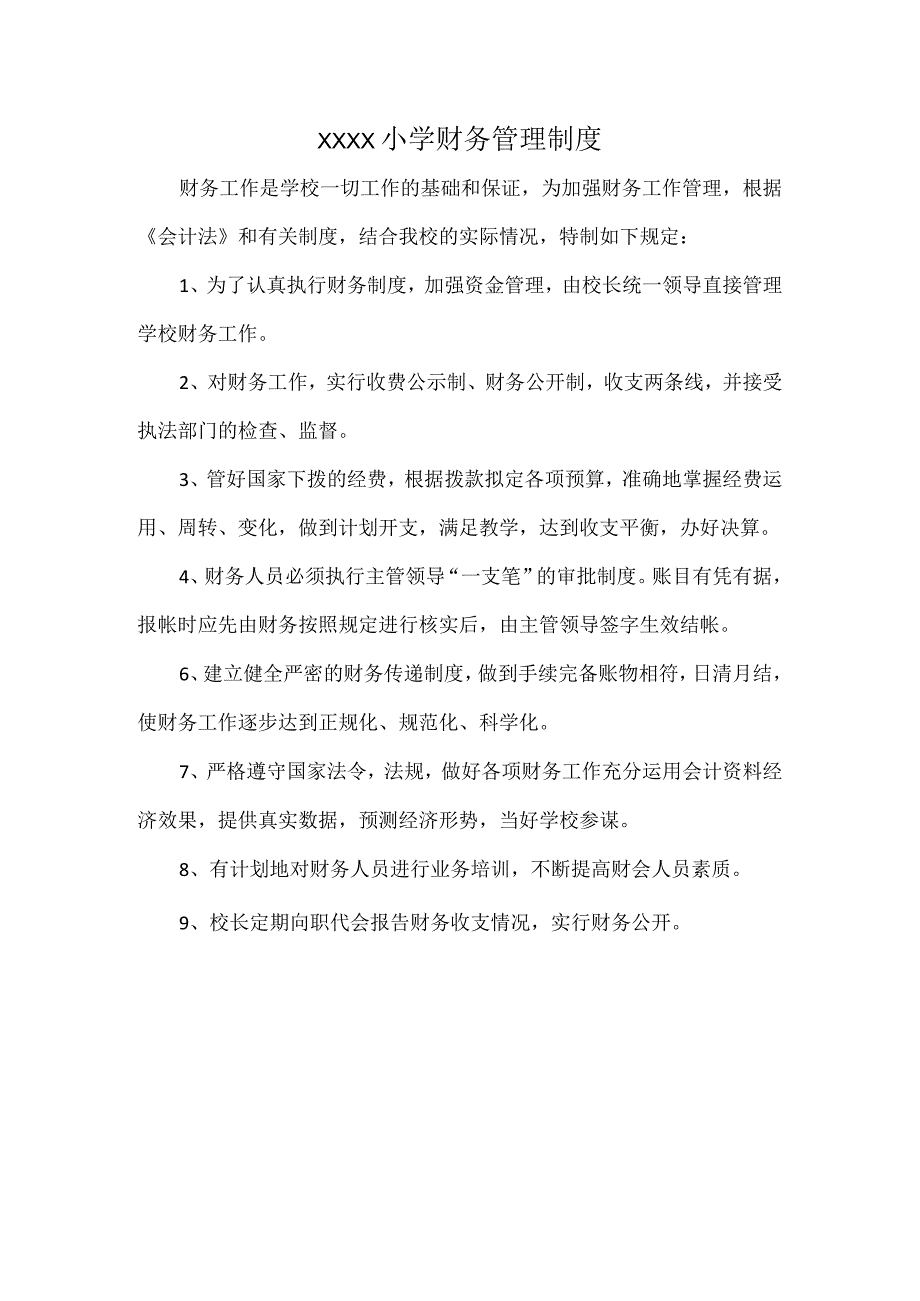 XXXX小学财务管理制度

财务工作是学校一切工作的基础和保证，为加强财务工作管理，根据《会计法》和有关制度，结合我校的实际情况，特制如下规定：

1、为了认真执行财务制度，加强资金管理，由校长统一领导直接管理学校财务工作。

2、对财务工作，实行收费公示制、财务公开制，收支两条线，并接受执法部门的检查、监督。

3、管好国家下拨的经费，根据拨款拟定各项预算，准确地掌握经费运用、周转、变化，做到计划开支，满足教学，达到收支平衡，办好决算。

4、财务人员必须执行主管领导“一支笔”的审批制度。账目有凭有据，报帐时应先由财务按照规定进行核实后，由主管领导签字生效结帐。

6、建立健全严密的财务传递制度，做到手续完备账物相符，日清月结，使财务工作逐步达到正规化、规范化、科学化。

7、严格遵守国家法令，法规，做好各项财务工作充分运用会计资料经济效果，提供真实数据，预测经济形势，当好学校参谋。

8、有计划地对财务人员进行业务培训，不断提高财会人员素质。

9、校长定期向职代会报告财务收支情况，实行财务公开。